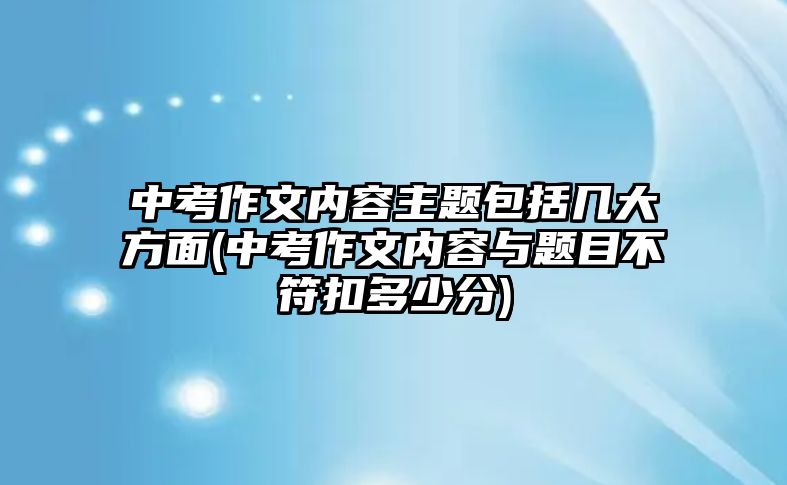 中考作文内容主题包括几大方面(中考作文内容与题目不符扣多少分)